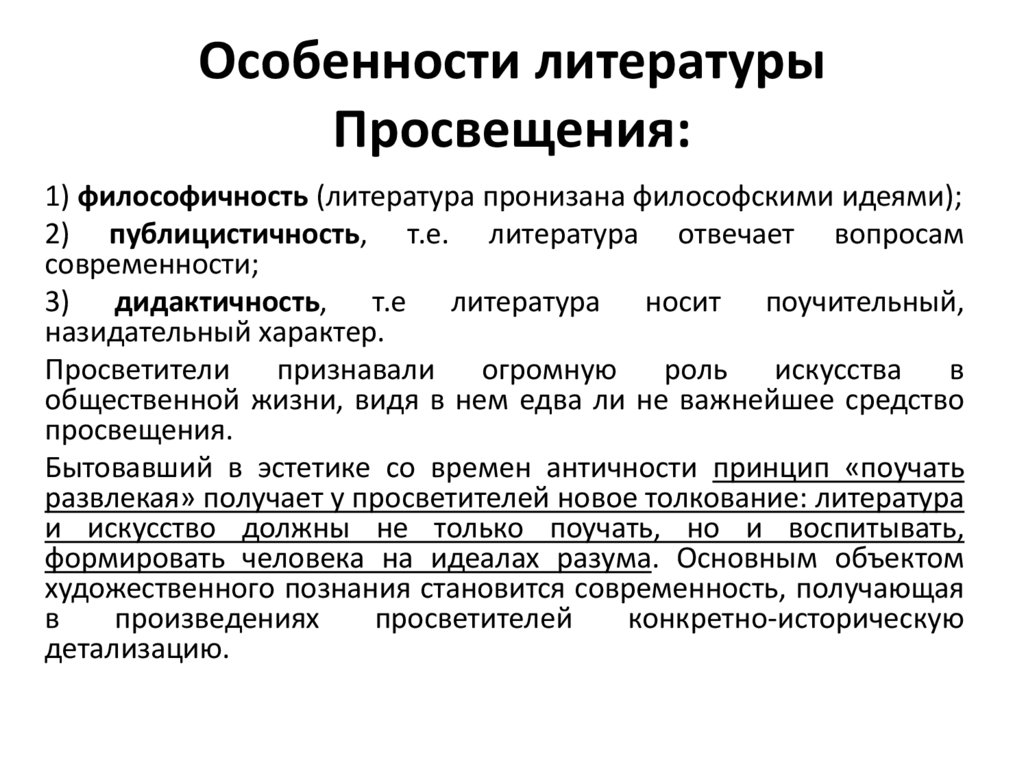 Особенности литературы Просвещения:

1) философичность (литература пронизана философскими идеями);

2) публицистичность, т.е. литература отвечает вопросам современности;

3) дидактичность, т.е литература носит поучительный, назидательный характер.

Просветители признавали огромную роль искусства в общественной жизни, видя в нем едва ли не важнейшее средство просвещения.

Бытовавший в эстетике со времен античности принцип «поучать развлекая» получает у просветителей новое толкование: литература и искусство должны не только поучать, но и воспитывать, формировать человека на идеалах разума. Основным объектом художественного познания становится современность, получающая в произведениях просветителей конкретно-историческую детализацию.